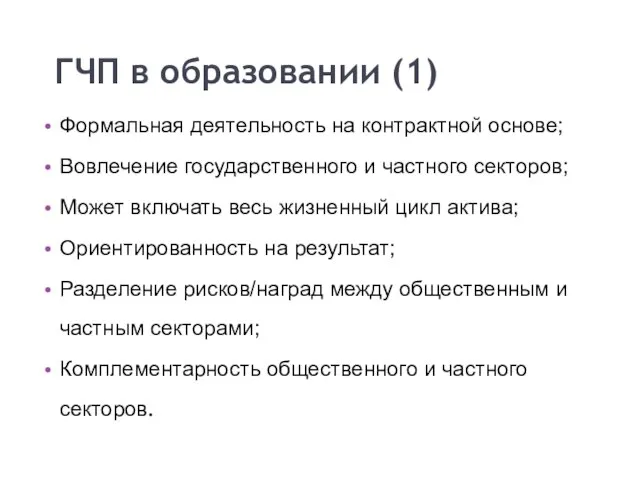 ГЧП в образовании (1)

• Формальная деятельность на контрактной основе;
• Вовлечение государственного и частного секторов;
• Может включать весь жизненный цикл актива;
• Ориентированность на результат;
• Разделение рисков/наград между общественным и частным секторами;
• Комплементарность общественного и частного секторов.